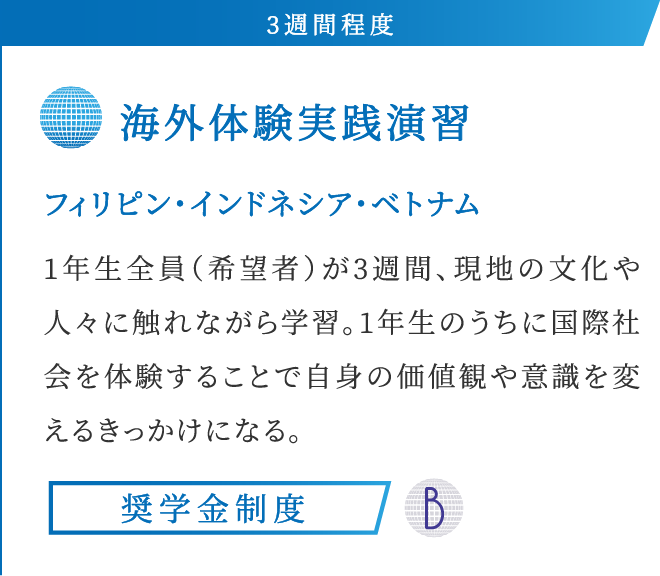 3週間程度

海外体験実践演習

フィリピン・インドネシア・ベトナム

1年生全員(希望者)が3週間、現地の文化や人々に触れながら学習。1年生のうちに国際社会を体験することで自身の価値観や意識を変えるきっかけになる。

奨学金制度

B